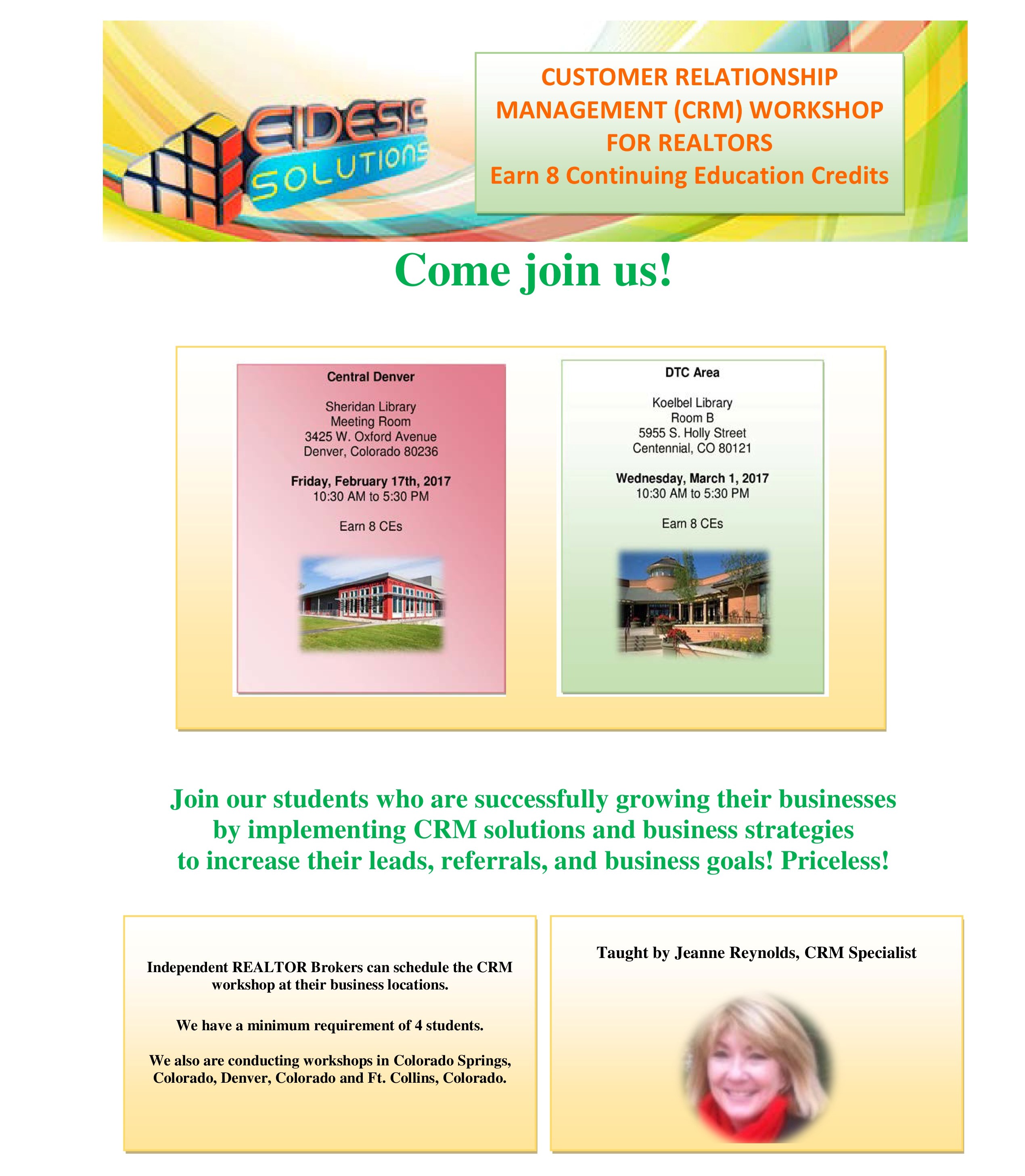 EIDESIS SOLUTIONS

CUSTOMER RELATIONSHIP MANAGEMENT (CRM) WORKSHOP FOR REALTORS
Earn 8 Continuing Education Credits

Come join us!

Central Denver

Sheridan Library
Meeting Room
3425 W. Oxford Avenue
Denver, Colorado 80236

Friday, February 17th, 2017
10:30 AM to 5:30 PM

Earn 8 CEs

DTC Area

Koelbel Library
Room B
5955 S. Holly Street
Centennial, CO 80121

Wednesday, March 1, 2017
10:30 AM to 5:30 PM

Earn 8 CEs

Join our students who are successfully growing their businesses by implementing CRM solutions and business strategies to increase their leads, referrals, and business goals! Priceless!

Independent REALTOR Brokers can schedule the CRM workshop at their business locations.

We have a minimum requirement of 4 students.

We also are conducting workshops in Colorado Springs, Colorado, Denver, Colorado and Ft. Collins, Colorado.

Taught by Jeanne Reynolds, CRM Specialist